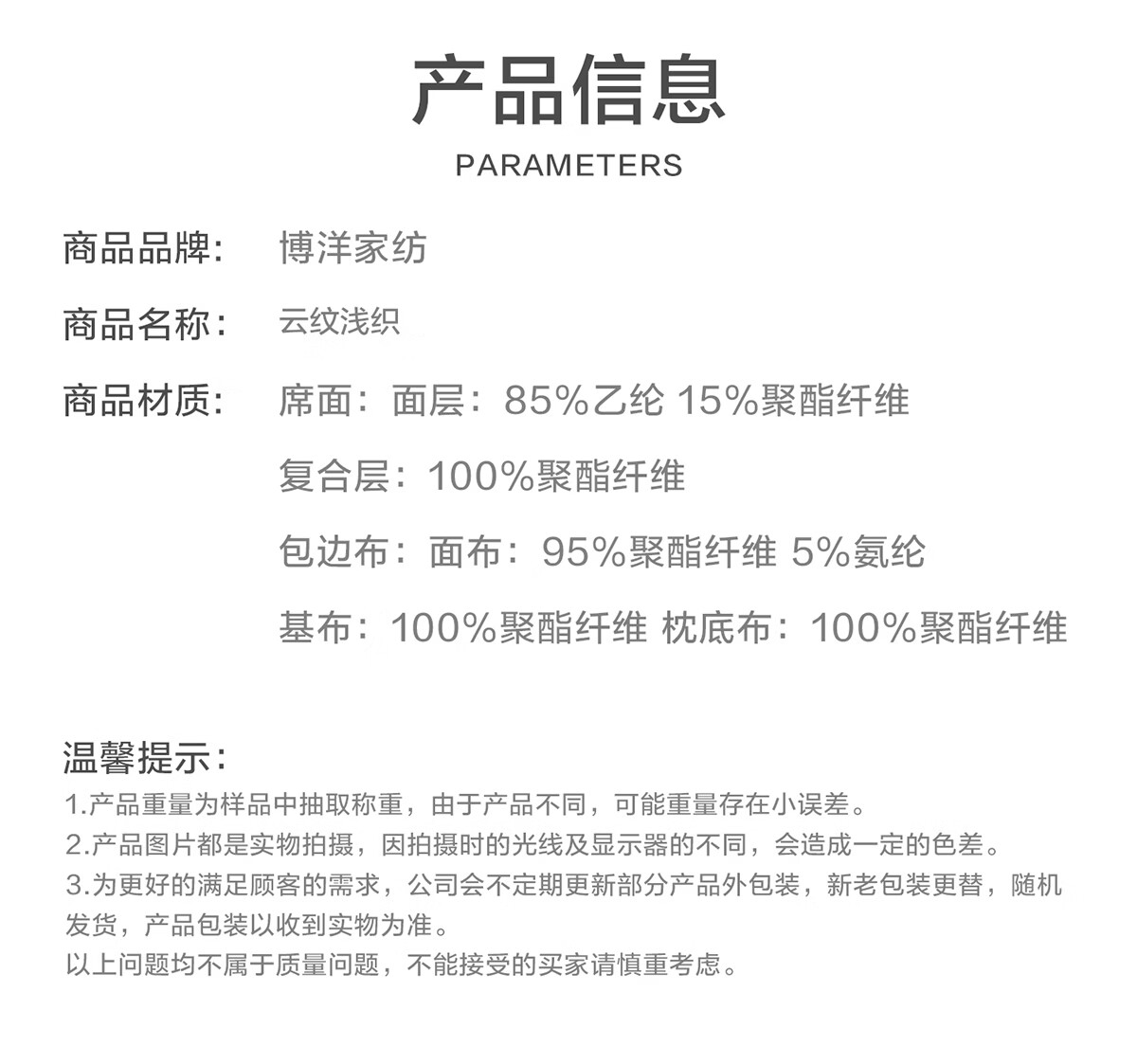 产品信息
PARAMETERS

商品品牌： 博洋家纺

商品名称： 云纹浅织

商品材质： 席面：面层：85%乙纶 15%聚酯纤维
复合层：100%聚酯纤维
包边布：面布：95%聚酯纤维 5%氨纶
基布：100%聚酯纤维 枕底布：100%聚酯纤维

温馨提示：
1.产品重量为样品中抽取称重，由于产品不同，可能重量存在小误差。
2.产品图片都是实物拍摄，因拍摄时的光线及显示器的不同，会造成一定的色差。
3.为更好的满足顾客的需求，公司会不定期更新部分产品外包装，新老包装更替，随机发货，产品包装以收到实物为准。
以上问题均不属于质量问题，不能接受的买家请慎重考虑。